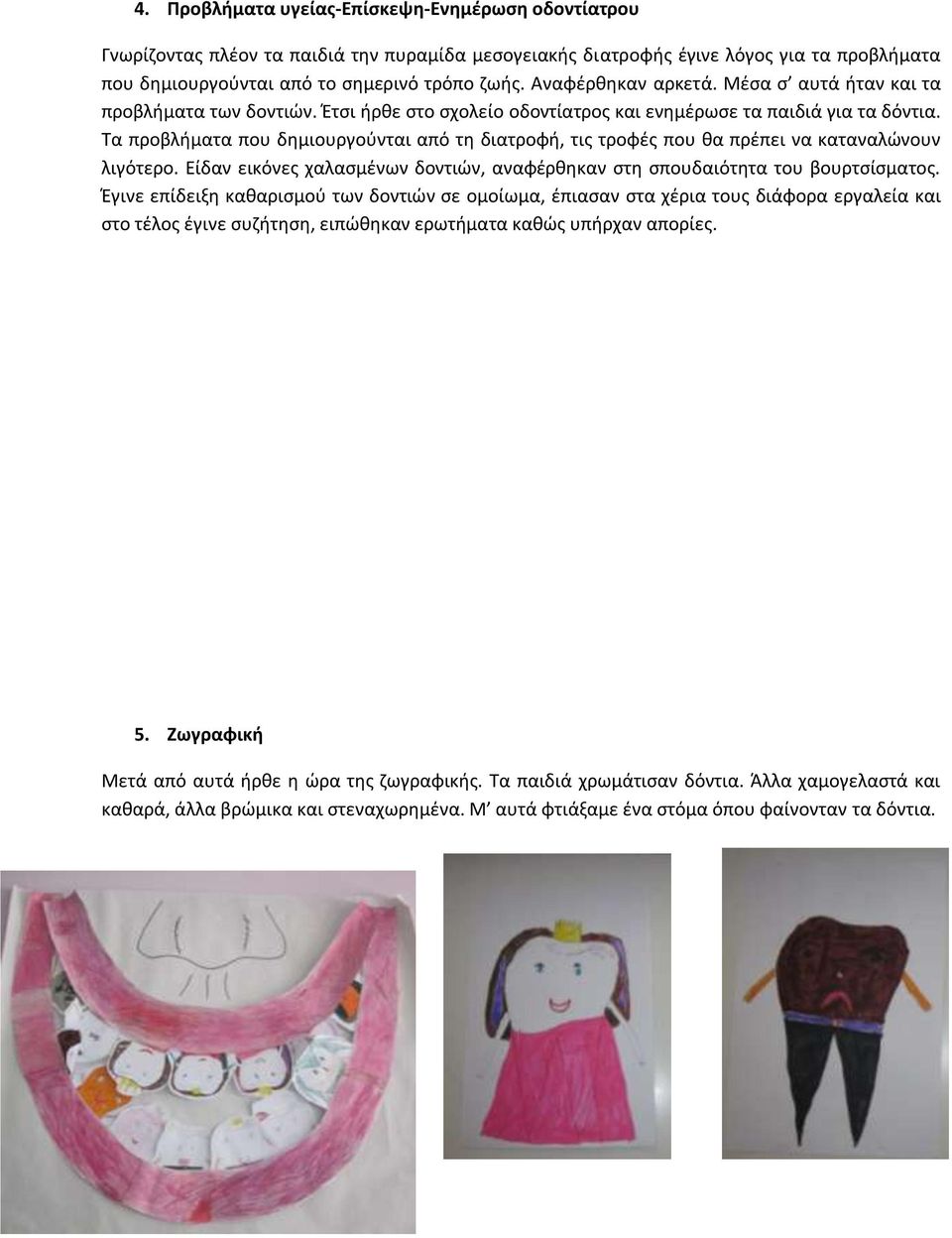 4. Προβλήματα υγείας-Επίσκεψη-Ενημέρωση οδοντίατρου

Γνωρίζοντας πλέον τα παιδιά την πυραμίδα μεσογειακής διατροφής έγινε λόγος για τα προβλήματα που δημιουργούνται από το σημερινό τρόπο ζωής. Αναφέρθηκαν αρκετά. Μέσα σ' αυτά ήταν και τα προβλήματα των δοντιών. Έτσι ήρθε στο σχολείο οδοντίατρος και ενημέρωσε τα παιδιά για τα δόντια. Τα προβλήματα που δημιουργούνται από τη διατροφή, τις τροφές που θα πρέπει να καταναλώνουν λιγότερο. Είδαν εικόνες χαλασμένων δοντιών, αναφέρθηκαν στη σπουδαιότητα του βουρτσίσματος. Έγινε επίδειξη καθαρισμού των δοντιών σε ομοίωμα, έπιασαν στα χέρια τους διάφορα εργαλεία και στο τέλος έγινε συζήτηση, ειπώθηκαν ερωτήματα καθώς υπήρχαν απορίες.

5. Ζωγραφική

Μετά από αυτά ήρθε η ώρα της ζωγραφικής. Τα παιδιά χρωμάτισαν δόντια. Άλλα χαμογελαστά και καθαρά, άλλα βρώμικα και στεναχωρημένα. Μ' αυτά φτιάξαμε ένα στόμα όπου φαίνονταν τα δόντια.